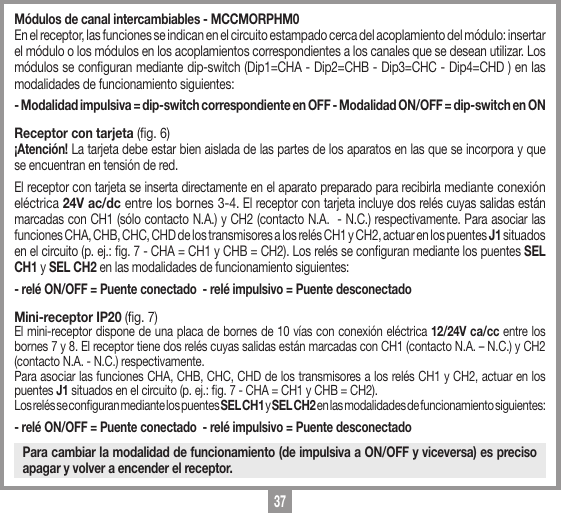 Módulos de canal intercambiables - MCCMORPHM0
En el receptor, las funciones se indican en el circuito estampado cerca del acoplamiento del módulo: insertar el módulo o los módulos en los acoplamientos correspondientes a los canales que se desean utilizar. Los módulos se configuran mediante dip-switch (Dip1=CHA - Dip2=CHB - Dip3=CHC - Dip4=CHD ) en las modalidades de funcionamiento siguientes:

- Modalidad impulsiva = dip-switch correspondiente en OFF - Modalidad ON/OFF = dip-switch en ON

Receptor con tarjeta (fig. 6)
¡Atención! La tarjeta debe estar bien aislada de las partes de los aparatos en las que se incorpora y que se encuentran en tensión de red.

El receptor con tarjeta se inserta directamente en el aparato preparado para recibirla mediante conexión eléctrica 24V ac/dc entre los bornes 3-4. El receptor con tarjeta incluye dos relés cuyas salidas están marcadas con CH1 (sólo contacto N.A.) y CH2 (contacto N.A. - N.C.) respectivamente. Para asociar las funciones CHA, CHB, CHC, CHD de los transmisores a los relés CH1 y CH2, actuar en los puentes J1 situados en el circuito (p. ej.: fig. 7 - CHA = CH1 y CHB = CH2). Los relés se configuran mediante los puentes SEL CH1 y SEL CH2 en las modalidades de funcionamiento siguientes:

- relé ON/OFF = Puente conectado - relé impulsivo = Puente desconectado

Mini-receptor IP20 (fig. 7)
El mini-receptor dispone de una placa de bornes de 10 vías con conexión eléctrica 12/24V ca/cc entre los bornes 7 y 8. El receptor tiene dos relés cuyas salidas están marcadas con CH1 (contacto N.A. – N.C.) y CH2 (contacto N.A. - N.C.) respectivamente.
Para asociar las funciones CHA, CHB, CHC, CHD de los transmisores a los relés CH1 y CH2, actuar en los puentes J1 situados en el circuito (p. ej.: fig. 7 - CHA = CH1 y CHB = CH2).
Los relés se configuran mediante los puentes SEL CH1 y SEL CH2 en las modalidades de funcionamiento siguientes:

- relé ON/OFF = Puente conectado - relé impulsivo = Puente desconectado

Para cambiar la modalidad de funcionamiento (de impulsiva a ON/OFF y viceversa) es preciso apagar y volver a encender el receptor.

37